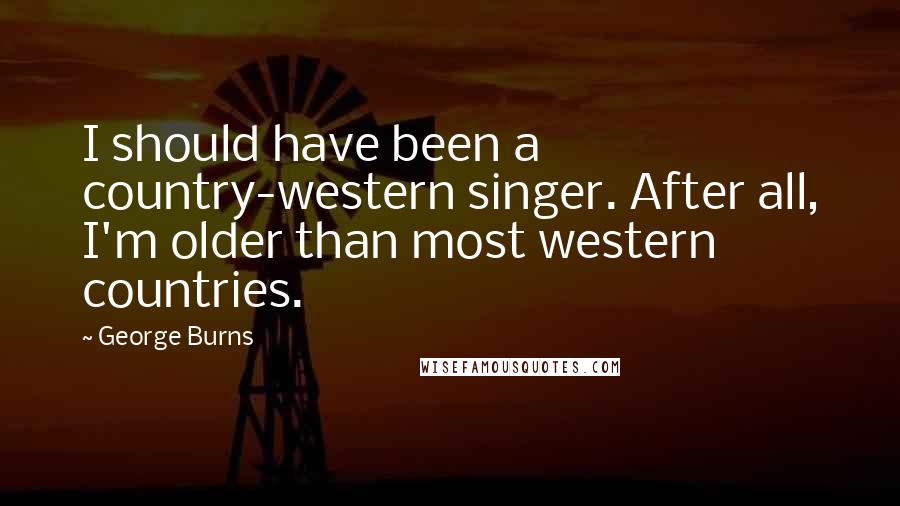 I should have been a country-western singer. After all, I'm older than most western countries.

~ George Burns

WISEFAMOUSQUOTES.COM